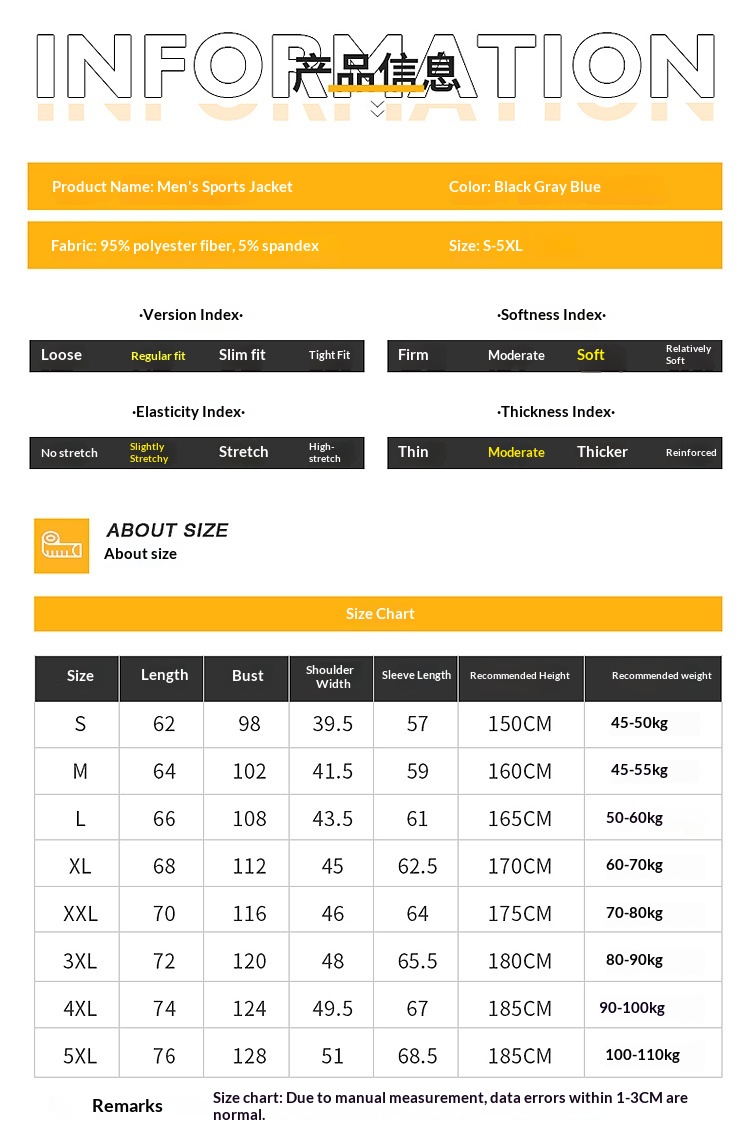 INFORMATION
产品信息

Product Name: Men's Sports Jacket
Color: Black Gray Blue

Fabric: 95% polyester fiber, 5% spandex
Size: S-5XL

·Version Index·
Loose Regular fit Slim fit Tight Fit

·Softness Index·
Firm Moderate Soft Relatively Soft

·Elasticity Index·
No stretch Slightly Stretchy Stretch High-stretch

·Thickness Index·
Thin Moderate Thicker Reinforced

ABOUT SIZE
About size

Size Chart

| Size | Length | Bust | Shoulder Width | Sleeve Length | Recommended Height | Recommended weight |
|---|---|---|---|---|---|---|
| S | 62 | 98 | 39.5 | 57 | 150CM | 45-50kg |
| M | 64 | 102 | 41.5 | 59 | 160CM | 45-55kg |
| L | 66 | 108 | 43.5 | 61 | 165CM | 50-60kg |
| XL | 68 | 112 | 45 | 62.5 | 170CM | 60-70kg |
| XXL | 70 | 116 | 46 | 64 | 175CM | 70-80kg |
| 3XL | 72 | 120 | 48 | 65.5 | 180CM | 80-90kg |
| 4XL | 74 | 124 | 49.5 | 67 | 185CM | 90-100kg |
| 5XL | 76 | 128 | 51 | 68.5 | 185CM | 100-110kg |

Remarks
Size chart: Due to manual measurement, data errors within 1-3CM are normal.